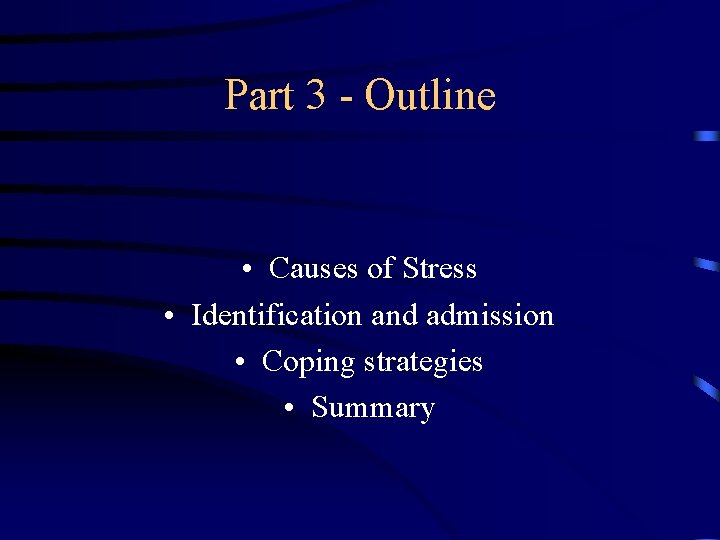 Part 3 - Outline

• Causes of Stress
• Identification and admission
• Coping strategies
• Summary